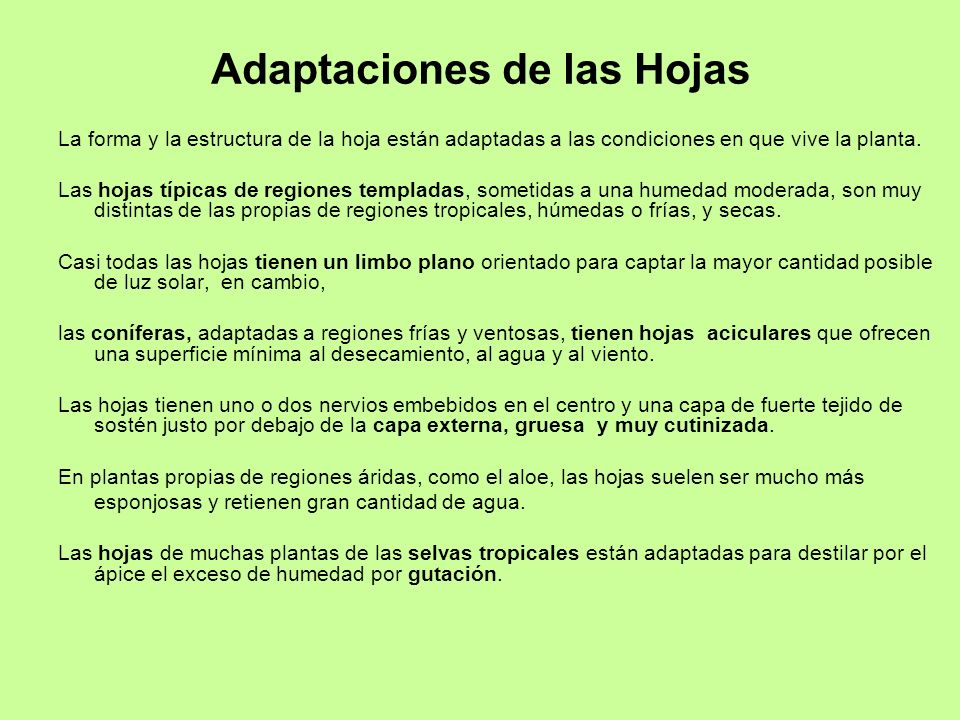 Adaptaciones de las Hojas

La forma y la estructura de la hoja están adaptadas a las condiciones en que vive la planta.

Las hojas típicas de regiones templadas, sometidas a una humedad moderada, son muy distintas de las propias de regiones tropicales, húmedas o frías, y secas.

Casi todas las hojas tienen un limbo plano orientado para captar la mayor cantidad posible de luz solar, en cambio,

las coníferas, adaptadas a regiones frías y ventosas, tienen hojas aciculares que ofrecen una superficie mínima al desecamiento, al agua y al viento.

Las hojas tienen uno o dos nervios embebidos en el centro y una capa de fuerte tejido de sostén justo por debajo de la capa externa, gruesa y muy cutinizada.

En plantas propias de regiones áridas, como el aloe, las hojas suelen ser mucho más esponjosas y retienen gran cantidad de agua.

Las hojas de muchas plantas de las selvas tropicales están adaptadas para destilar por el ápice el exceso de humedad por gutación.